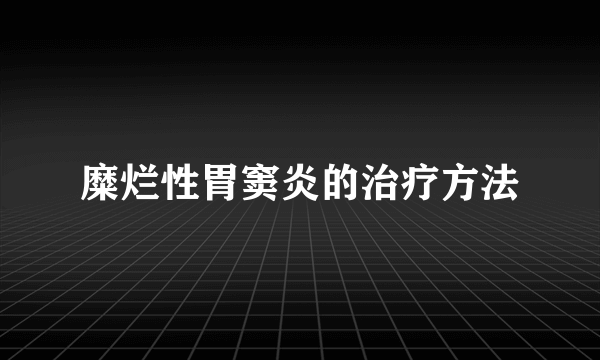 糜烂性胃窦炎的治疗方法